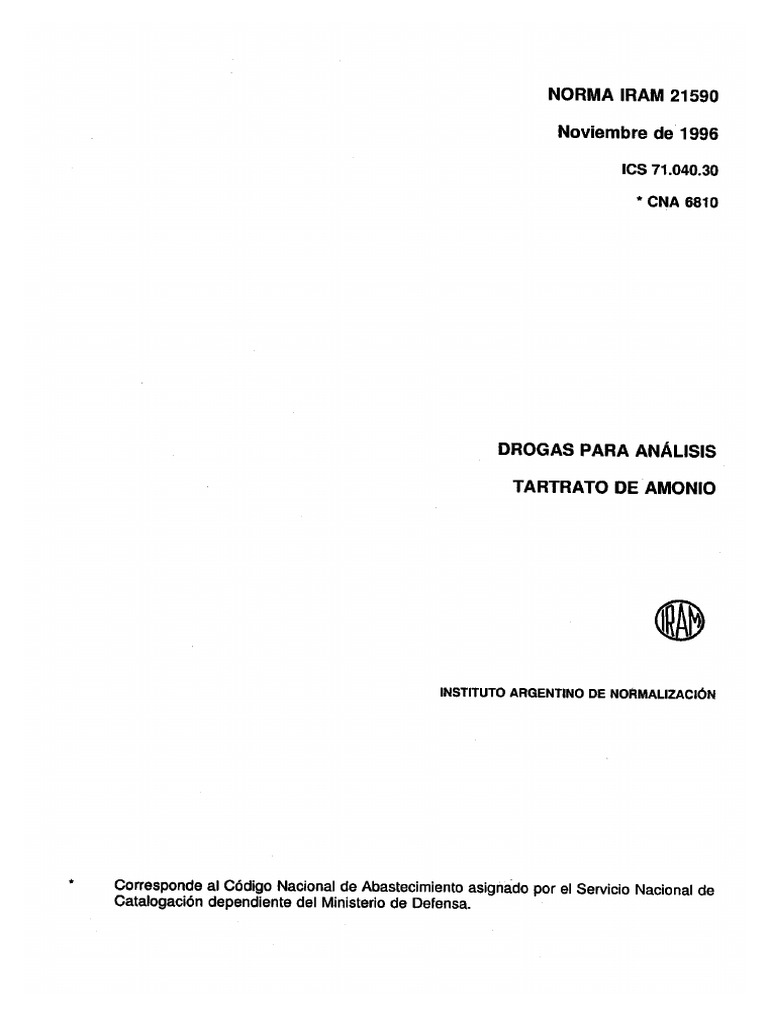 NORMA IRAM 21590

Noviembre de 1996

ICS 71.040.30

* CNA 6810

DROGAS PARA ANÁLISIS

TARTRATO DE AMONIO

IRAM

INSTITUTO ARGENTINO DE NORMALIZACIÓN

* Corresponde al Código Nacional de Abastecimiento asignado por el Servicio Nacional de Catalogación dependiente del Ministerio de Defensa.